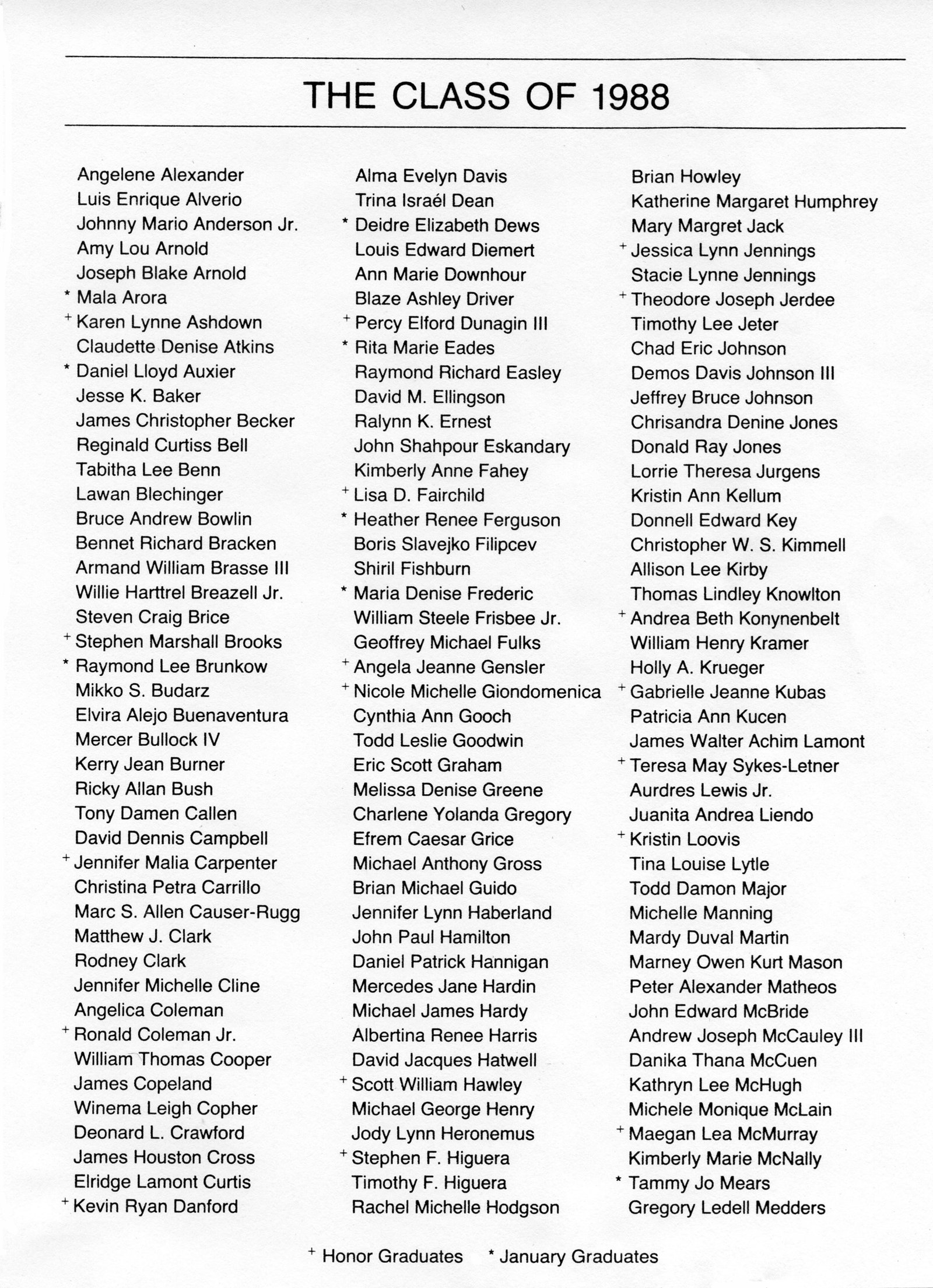 THE CLASS OF 1988

Angelene Alexander
Luis Enrique Alverio
Johnny Mario Anderson Jr.
Amy Lou Arnold
Joseph Blake Arnold
* Mala Arora
+ Karen Lynne Ashdown
Claudette Denise Atkins
* Daniel Lloyd Auxier
Jesse K. Baker
James Christopher Becker
Reginald Curtiss Bell
Tabitha Lee Benn
Lawan Blechinger
Bruce Andrew Bowlin
Bennet Richard Bracken
Armand William Brasse III
Willie Harttrel Breazell Jr.
Steven Craig Brice
+ Stephen Marshall Brooks
* Raymond Lee Brunkow
Mikko S. Budarz
Elvira Alejo Buenaventura
Mercer Bullock IV
Kerry Jean Burner
Ricky Allan Bush
Tony Damen Callen
David Dennis Campbell
+ Jennifer Malia Carpenter
Christina Petra Carrillo
Marc S. Allen Causer-Rugg
Matthew J. Clark
Rodney Clark
Jennifer Michelle Cline
Angelica Coleman
+ Ronald Coleman Jr.
William Thomas Cooper
James Copeland
Winema Leigh Copher
Deonard L. Crawford
James Houston Cross
Elridge Lamont Curtis
+ Kevin Ryan Danford

Alma Evelyn Davis
Trina Israél Dean
* Deidre Elizabeth Dews
Louis Edward Diemert
Ann Marie Downhour
Blaze Ashley Driver
+ Percy Elford Dunagin III
* Rita Marie Eades
Raymond Richard Easley
David M. Ellingson
Ralynn K. Ernest
John Shahpour Eskandary
Kimberly Anne Fahey
+ Lisa D. Fairchild
* Heather Renee Ferguson
Boris Slavejko Filipcev
Shiril Fishburn
* Maria Denise Frederic
William Steele Frisbee Jr.
Geoffrey Michael Fulks
+ Angela Jeanne Gensler
+ Nicole Michelle Giondomenica
Cynthia Ann Gooch
Todd Leslie Goodwin
Eric Scott Graham
Melissa Denise Greene
Charlene Yolanda Gregory
Efrem Caesar Grice
Michael Anthony Gross
Brian Michael Guido
Jennifer Lynn Haberland
John Paul Hamilton
Daniel Patrick Hannigan
Mercedes Jane Hardin
Michael James Hardy
Albertina Renee Harris
David Jacques Hatwell
+ Scott William Hawley
Michael George Henry
Jody Lynn Heronemus
+ Stephen F. Higuera
Timothy F. Higuera
Rachel Michelle Hodgson

Brian Howley
Katherine Margaret Humphrey
Mary Margret Jack
+ Jessica Lynn Jennings
Stacie Lynne Jennings
+ Theodore Joseph Jerdee
Timothy Lee Jeter
Chad Eric Johnson
Demos Davis Johnson III
Jeffrey Bruce Johnson
Chrisandra Denine Jones
Donald Ray Jones
Lorrie Theresa Jurgens
Kristin Ann Kellum
Donnell Edward Key
Christopher W. S. Kimmell
Allison Lee Kirby
Thomas Lindley Knowlton
+ Andrea Beth Konynenbelt
William Henry Kramer
Holly A. Krueger
+ Gabrielle Jeanne Kubas
Patricia Ann Kucen
James Walter Achim Lamont
+ Teresa May Sykes-Letner
Aurdres Lewis Jr.
Juanita Andrea Liendo
+ Kristin Loovis
Tina Louise Lytle
Todd Damon Major
Michelle Manning
Mardy Duval Martin
Marney Owen Kurt Mason
Peter Alexander Matheos
John Edward McBride
Andrew Joseph McCauley III
Danika Thana McCuen
Kathryn Lee McHugh
Michele Monique McLain
+ Maegan Lea McMurray
Kimberly Marie McNally
* Tammy Jo Mears
Gregory Ledell Medders

+ Honor Graduates * January Graduates